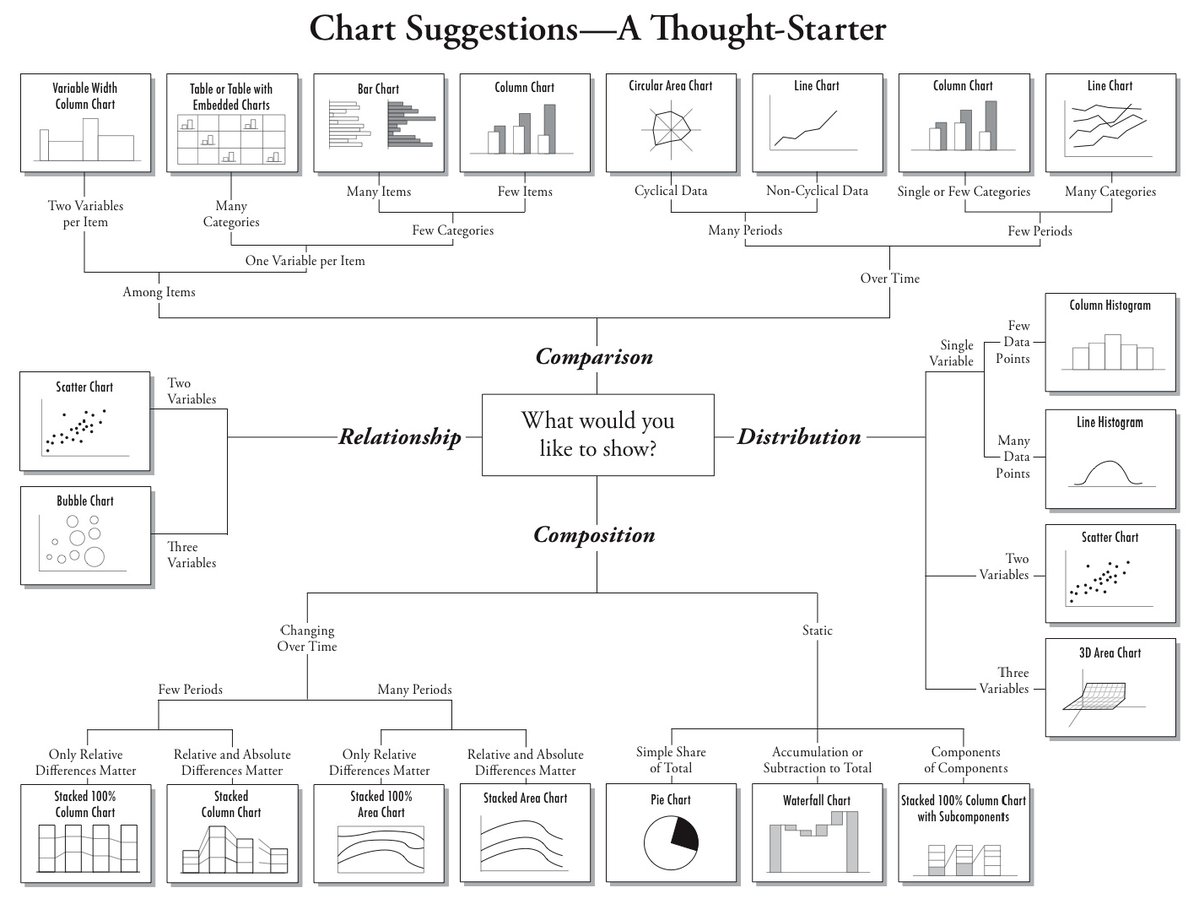 Chart Suggestions—A Thought-Starter

Variable Width Column Chart

Table or Table with Embedded Charts

Bar Chart

Column Chart

Circular Area Chart

Line Chart

Column Chart

Line Chart

Two Variables per Item

Many Categories

Many Items

Few Items

Cyclical Data

Non-Cyclical Data

Single or Few Categories

Many Categories

Few Categories

Many Periods

Few Periods

One Variable per Item

Among Items

Over Time

Comparison

Scatter Chart

Two Variables

Relationship

What would you like to show?

Distribution

Bubble Chart

Three Variables

Composition

Single Variable

Few Data Points

Column Histogram

Many Data Points

Line Histogram

Two Variables

Scatter Chart

Three Variables

3D Area Chart

Changing Over Time

Static

Few Periods

Many Periods

Only Relative Differences Matter

Relative and Absolute Differences Matter

Only Relative Differences Matter

Relative and Absolute Differences Matter

Simple Share of Total

Accumulation or Subtraction to Total

Components of Components

Stacked 100% Column Chart

Stacked Column Chart

Stacked 100% Area Chart

Stacked Area Chart

Pie Chart

Waterfall Chart

Stacked 100% Column Chart with Subcomponents